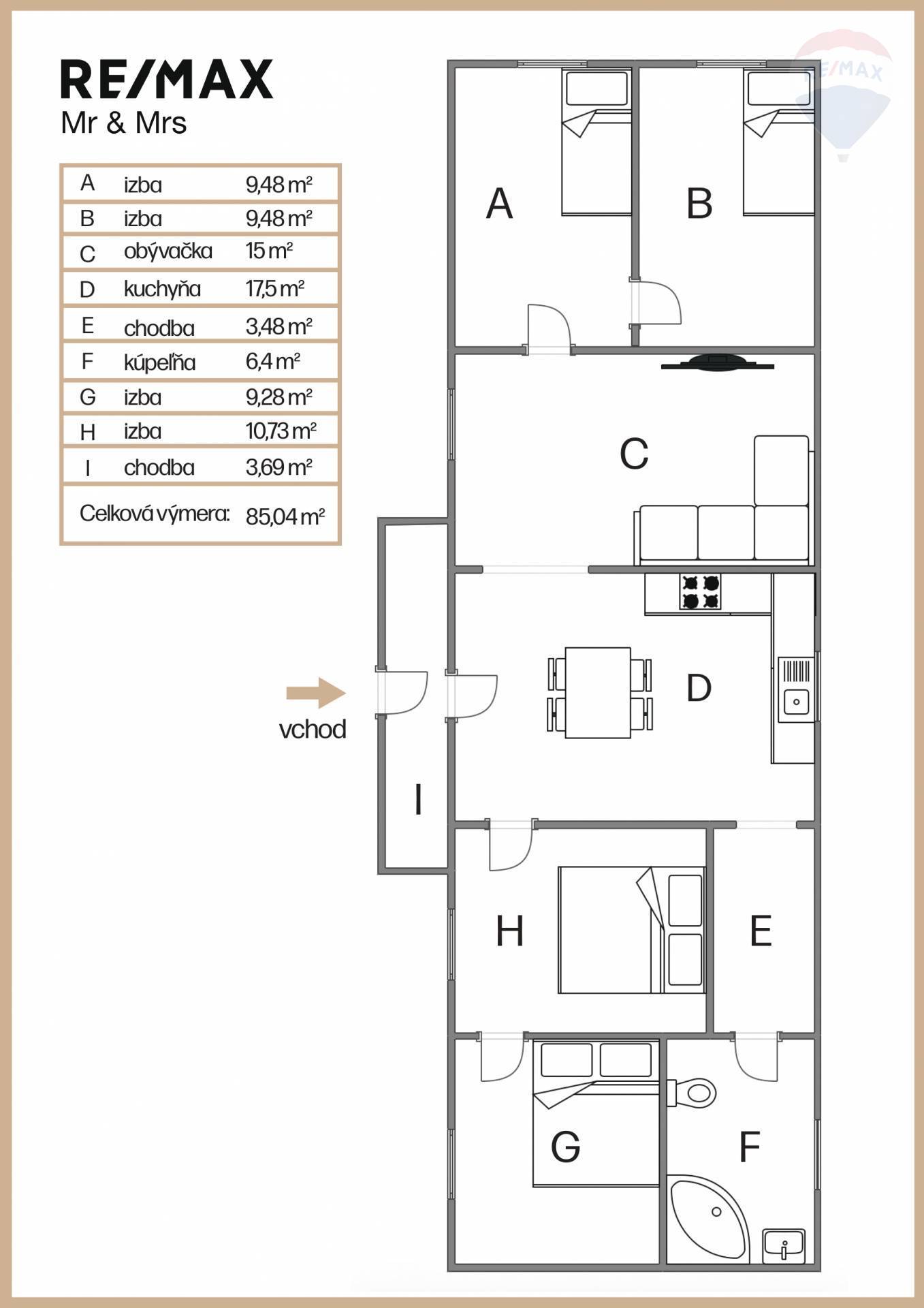 RE/MAX
Mr & Mrs

| A | izba | 9,48 m² |
|---|---|---|
| B | izba | 9,48 m² |
| C | obývačka | 15 m² |
| D | kuchyňa | 17,5 m² |
| E | chodba | 3,48 m² |
| F | kúpeľňa | 6,4 m² |
| G | izba | 9,28 m² |
| H | izba | 10,73 m² |
| I | chodba | 3,69 m² |
| Celková výmera: | | 85,04 m² |

RE/MAX

A

B

C

D

vchod

I

H

E

G

F